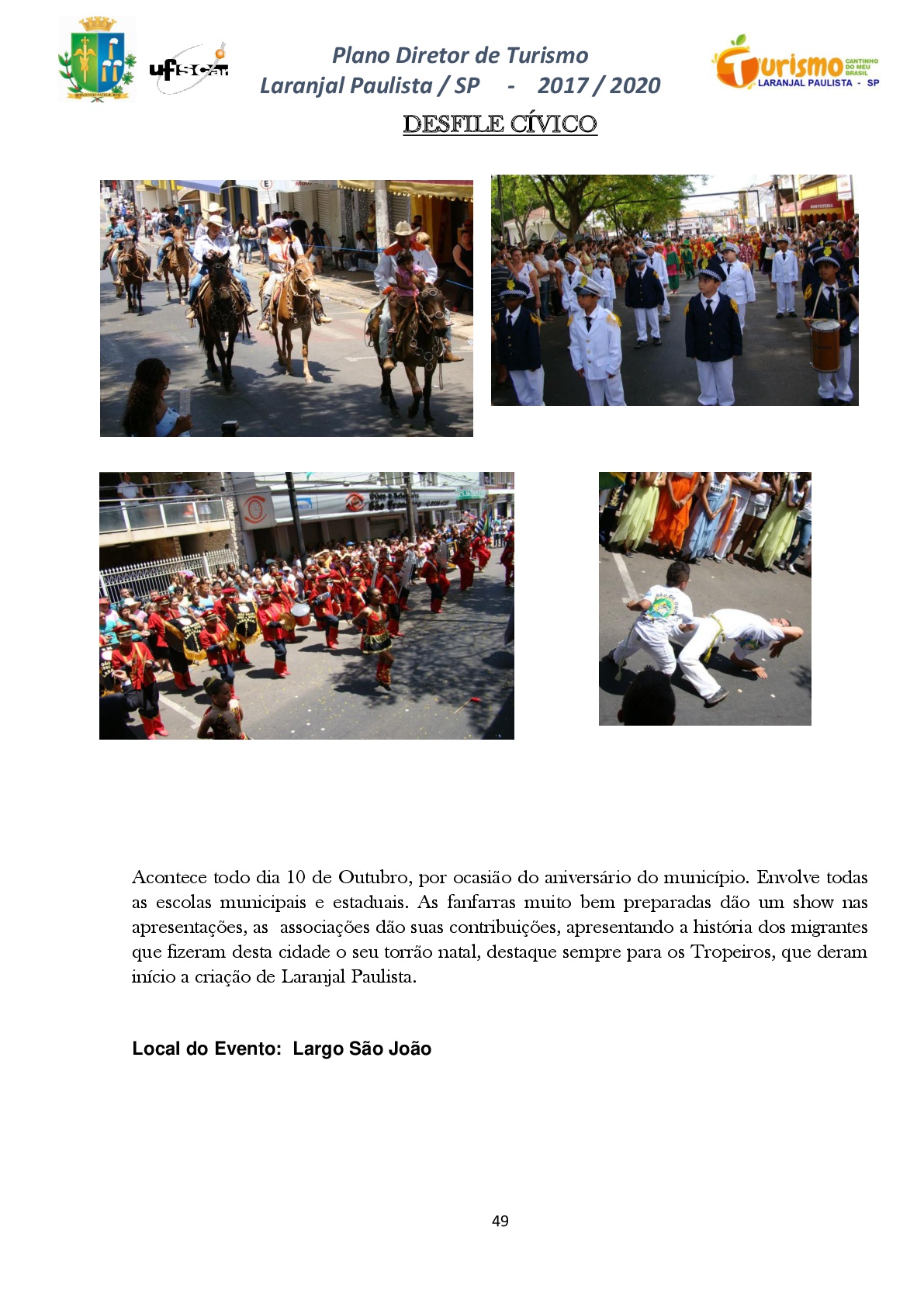 ufscar

Plano Diretor de Turismo
Laranjal Paulista / SP - 2017 / 2020

Turismo CANTINHO DO MEU BRASIL
LARANJAL PAULISTA - SP

DESFILE CÍVICO

Acontece todo dia 10 de Outubro, por ocasião do aniversário do município. Envolve todas as escolas municipais e estaduais. As fanfarras muito bem preparadas dão um show nas apresentações, as associações dão suas contribuições, apresentando a história dos migrantes que fizeram desta cidade o seu torrão natal, destaque sempre para os Tropeiros, que deram início a criação de Laranjal Paulista.

Local do Evento: Largo São João

49